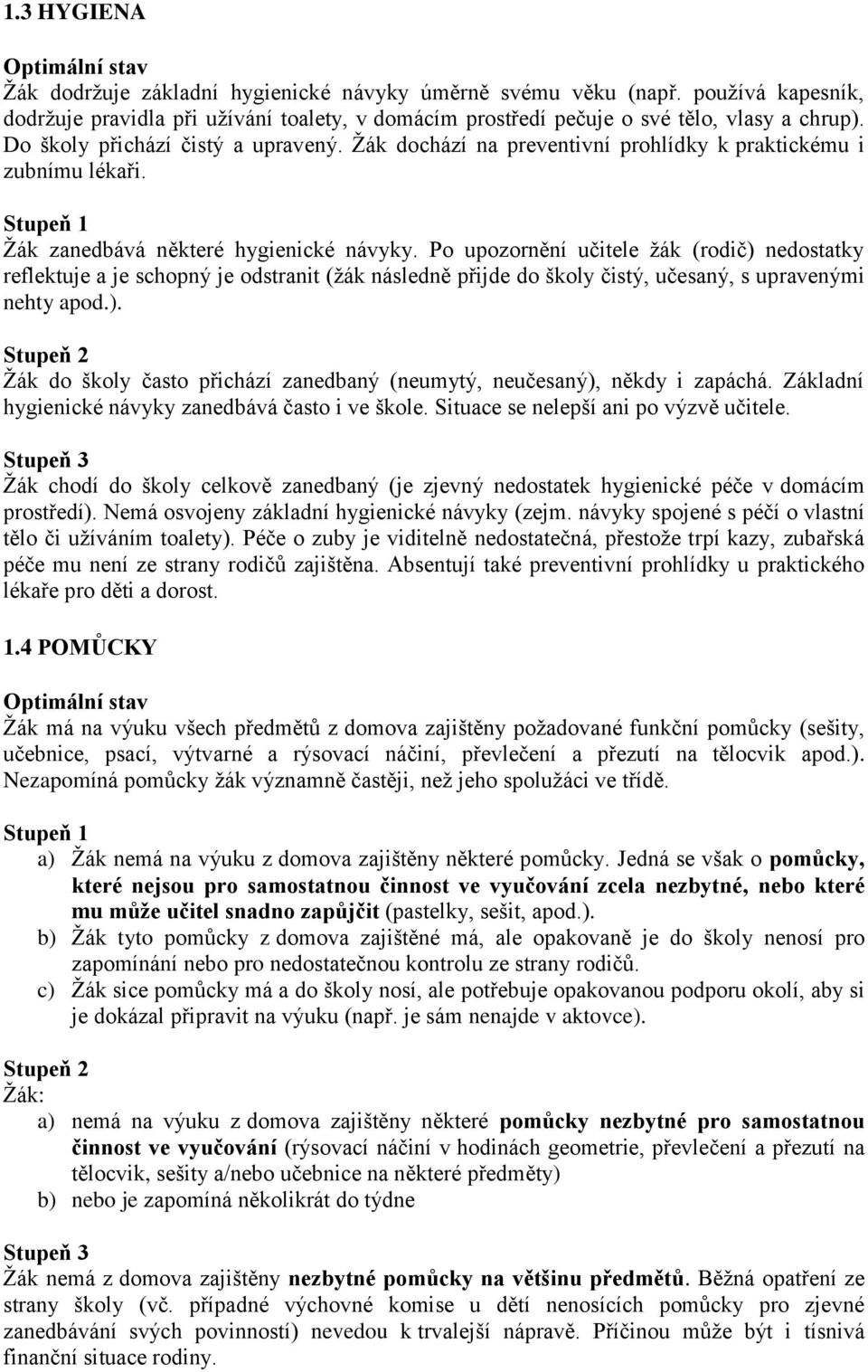 1.3 HYGIENA

Optimální stav
Žák dodržuje základní hygienické návyky úměrně svému věku (např. používá kapesník, dodržuje pravidla při užívání toalety, v domácím prostředí pečuje o své tělo, vlasy a chrup). Do školy přichází čistý a upravený. Žák dochází na preventivní prohlídky k praktickému i zubnímu lékaři.

Stupeň 1
Žák zanedbává některé hygienické návyky. Po upozornění učitele žák (rodič) nedostatky reflektuje a je schopný je odstranit (žák následně přijde do školy čistý, učesaný, s upravenými nehty apod.).

Stupeň 2
Žák do školy často přichází zanedbaný (neumytý, neučesaný), někdy i zapáchá. Základní hygienické návyky zanedbává často i ve škole. Situace se nelepší ani po výzvě učitele.

Stupeň 3
Žák chodí do školy celkově zanedbaný (je zjevný nedostatek hygienické péče v domácím prostředí). Nemá osvojeny základní hygienické návyky (zejm. návyky spojené s péčí o vlastní tělo či užíváním toalety). Péče o zuby je viditelně nedostatečná, přestože trpí kazy, zubařská péče mu není ze strany rodičů zajištěna. Absentují také preventivní prohlídky u praktického lékaře pro děti a dorost.

1.4 POMŮCKY

Optimální stav
Žák má na výuku všech předmětů z domova zajištěny požadované funkční pomůcky (sešity, učebnice, psací, výtvarné a rýsovací náčiní, převlečení a přezutí na tělocvik apod.). Nezapomíná pomůcky žák významně častěji, než jeho spolužáci ve třídě.

Stupeň 1
a) Žák nemá na výuku z domova zajištěny některé pomůcky. Jedná se však o pomůcky, které nejsou pro samostatnou činnost ve vyučování zcela nezbytné, nebo které mu může učitel snadno zapůjčit (pastelky, sešit, apod.).
b) Žák tyto pomůcky z domova zajištěné má, ale opakovaně je do školy nenosí pro zapomínání nebo pro nedostatečnou kontrolu ze strany rodičů.
c) Žák sice pomůcky má a do školy nosí, ale potřebuje opakovanou podporu okolí, aby si je dokázal připravit na výuku (např. je sám nenajde v aktovce).

Stupeň 2
Žák:
a) nemá na výuku z domova zajištěny některé pomůcky nezbytné pro samostatnou činnost ve vyučování (rýsovací náčiní v hodinách geometrie, převlečení a přezutí na tělocvik, sešity a/nebo učebnice na některé předměty)
b) nebo je zapomíná několikrát do týdne

Stupeň 3
Žák nemá z domova zajištěny nezbytné pomůcky na většinu předmětů. Běžná opatření ze strany školy (vč. případné výchovné komise u dětí nenosících pomůcky pro zjevné zanedbávání svých povinností) nevedou k trvalejší nápravě. Příčinou může být i tísnivá finanční situace rodiny.